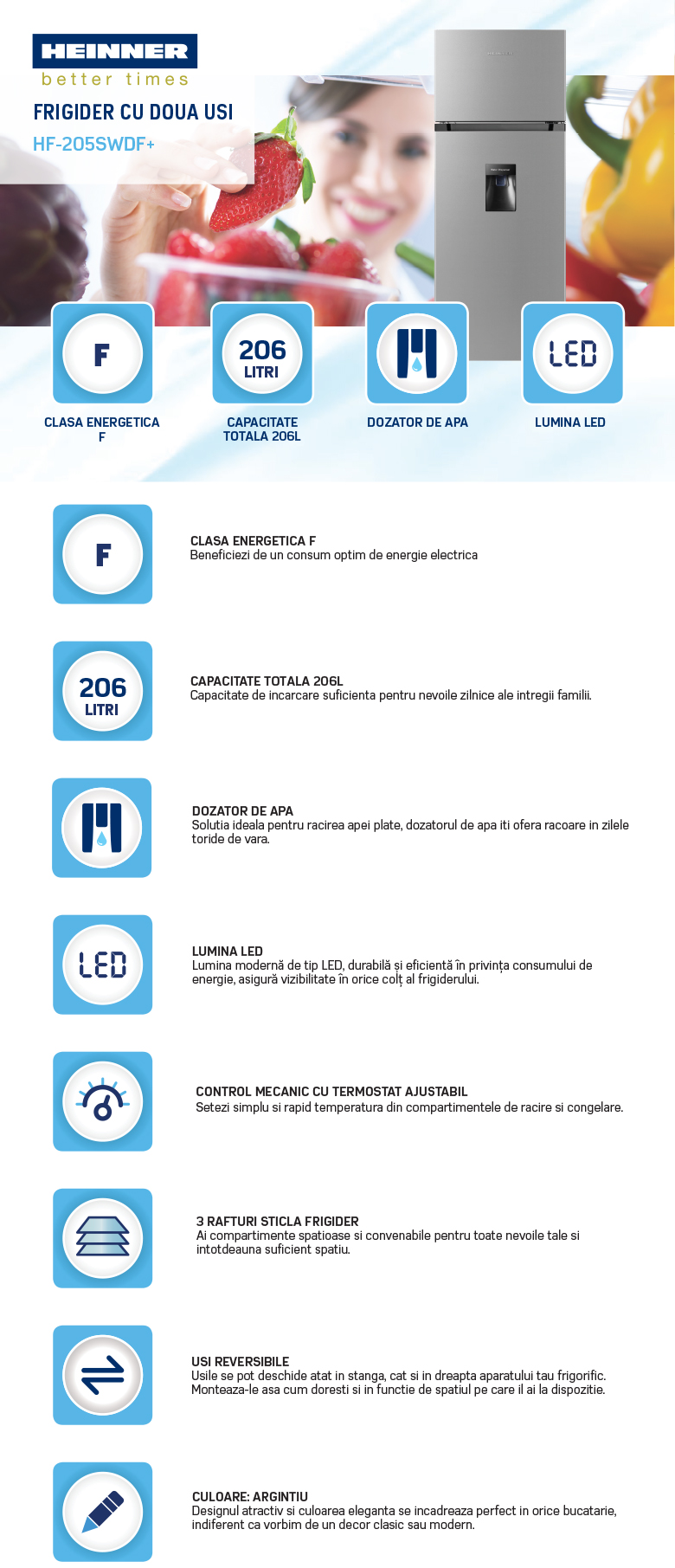 HEINNER
better times

FRIGIDER CU DOUA USI
HF-205SWDF+

F
CLASA ENERGETICA F

206 LITRI
CAPACITATE TOTALA 206L

DOZATOR DE APA

LED
LUMINA LED

F
CLASA ENERGETICA F
Beneficiezi de un consum optim de energie electrica

206 LITRI
CAPACITATE TOTALA 206L
Capacitate de incarcare suficienta pentru nevoile zilnice ale intregii familii.

DOZATOR DE APA
Solutia ideala pentru racirea apei plate, dozatorul de apa iti ofera racoare in zilele toride de vara.

LED
LUMINA LED
Lumina modernă de tip LED, durabilă și eficientă în privința consumului de energie, asigură vizibilitate în orice colț al frigiderului.

CONTROL MECANIC CU TERMOSTAT AJUSTABIL
Setezi simplu si rapid temperatura din compartimentele de racire si congelare.

3 RAFTURI STICLA FRIGIDER
Ai compartimente spatioase si convenabile pentru toate nevoile tale si intotdeauna suficient spatiu.

USI REVERSIBILE
Usile se pot deschide atat in stanga, cat si in dreapta aparatului tau frigorific. Monteaza-le asa cum doresti si in functie de spatiul pe care il ai la dispozitie.

CULOARE: ARGINTIU
Designul atractiv si culoarea eleganta se incadreaza perfect in orice bucatarie, indiferent ca vorbim de un decor clasic sau modern.